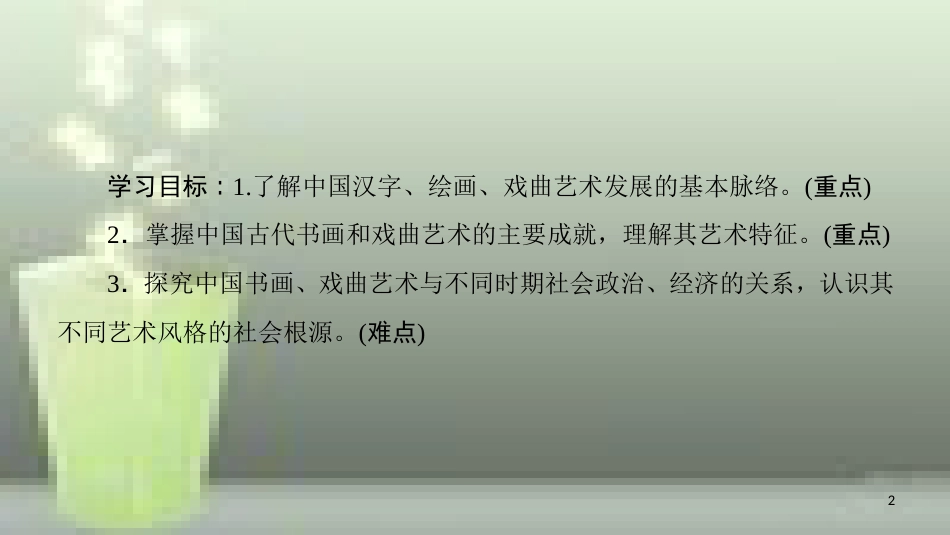 学习目标：1.了解中国汉字、绘画、戏曲艺术发展的基本脉络。(重点)

2．掌握中国古代书画和戏曲艺术的主要成就，理解其艺术特征。(重点)

3．探究中国书画、戏曲艺术与不同时期社会政治、经济的关系，认识其不同艺术风格的社会根源。(难点)

2